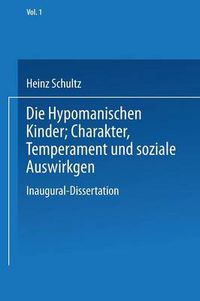 Vol. 1

Heinz Schultz

Die Hypomanischen Kinder; Charakter, Temperament und soziale Auswirkgen

Inaugural-Dissertation